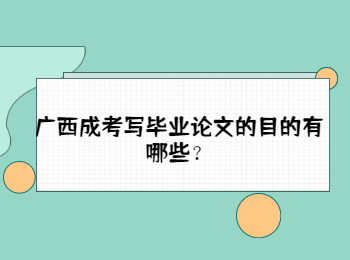 广西成考写毕业论文的目的有哪些？